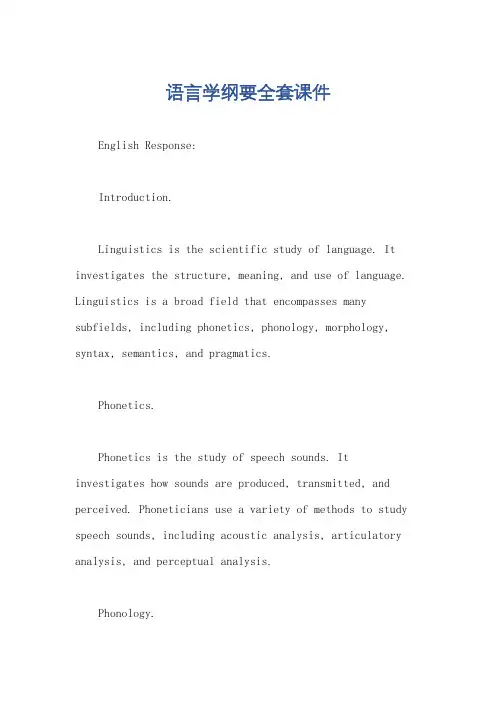 语言学纲要全套课件

English Response:

Introduction.

Linguistics is the scientific study of language. It investigates the structure, meaning, and use of language. Linguistics is a broad field that encompasses many subfields, including phonetics, phonology, morphology, syntax, semantics, and pragmatics.

Phonetics.

Phonetics is the study of speech sounds. It investigates how sounds are produced, transmitted, and perceived. Phoneticians use a variety of methods to study speech sounds, including acoustic analysis, articulatory analysis, and perceptual analysis.

Phonology.